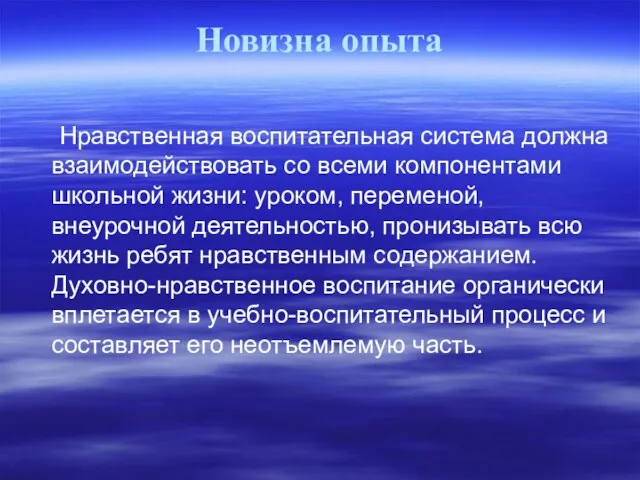 Новизна опыта

Нравственная воспитательная система должна взаимодействовать со всеми компонентами школьной жизни: уроком, переменой, внеурочной деятельностью, пронизывать всю жизнь ребят нравственным содержанием. Духовно-нравственное воспитание органически вплетается в учебно-воспитательный процесс и составляет его неотъемлемую часть.